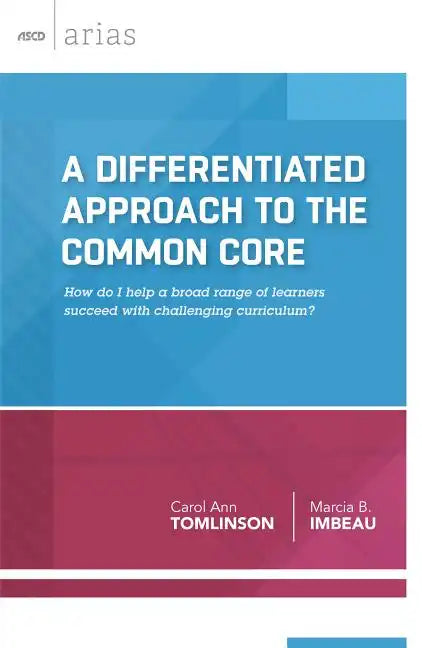 ASCD arias

A DIFFERENTIATED APPROACH TO THE COMMON CORE

How do I help a broad range of learners succeed with challenging curriculum?

Carol Ann
TOMLINSON

Marcia B.
IMBEAU